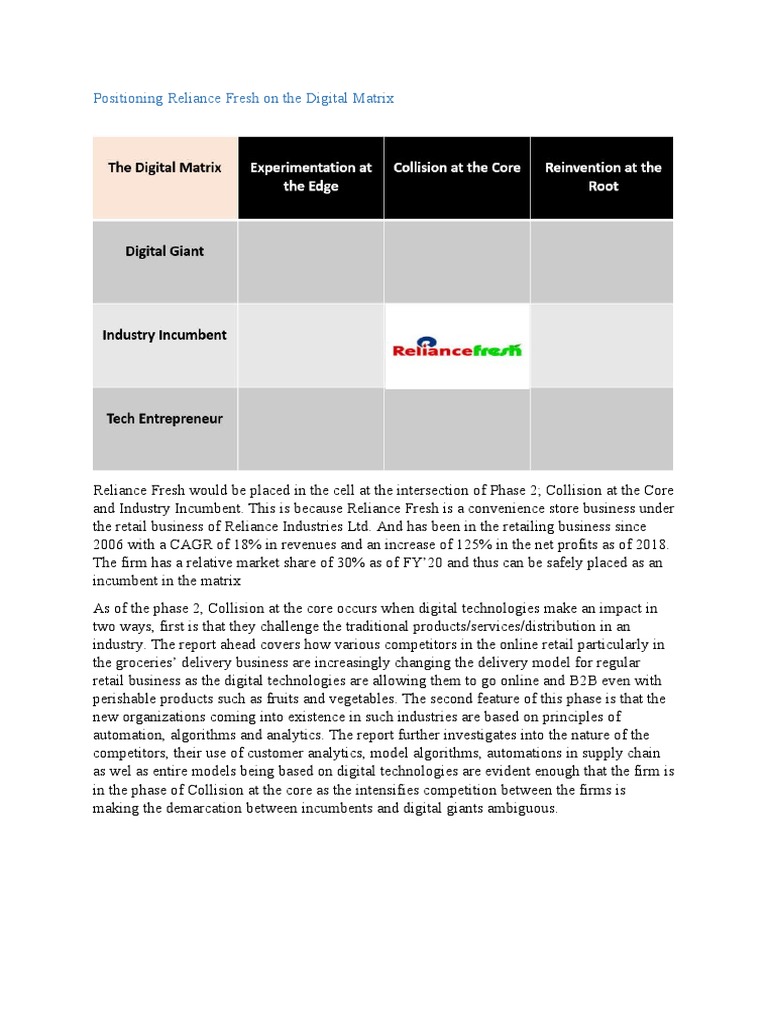 Positioning Reliance Fresh on the Digital Matrix

| The Digital Matrix | Experimentation at the Edge | Collision at the Core | Reinvention at the Root |
|---|---|---|---|
| Digital Giant | | | |
| Industry Incumbent | | Reliancefresh | |
| Tech Entrepreneur | | | |

Reliance Fresh would be placed in the cell at the intersection of Phase 2; Collision at the Core and Industry Incumbent. This is because Reliance Fresh is a convenience store business under the retail business of Reliance Industries Ltd. And has been in the retailing business since 2006 with a CAGR of 18% in revenues and an increase of 125% in the net profits as of 2018. The firm has a relative market share of 30% as of FY'20 and thus can be safely placed as an incumbent in the matrix

As of the phase 2, Collision at the core occurs when digital technologies make an impact in two ways, first is that they challenge the traditional products/services/distribution in an industry. The report ahead covers how various competitors in the online retail particularly in the groceries' delivery business are increasingly changing the delivery model for regular retail business as the digital technologies are allowing them to go online and B2B even with perishable products such as fruits and vegetables. The second feature of this phase is that the new organizations coming into existence in such industries are based on principles of automation, algorithms and analytics. The report further investigates into the nature of the competitors, their use of customer analytics, model algorithms, automations in supply chain as wel as entire models being based on digital technologies are evident enough that the firm is in the phase of Collision at the core as the intensifies competition between the firms is making the demarcation between incumbents and digital giants ambiguous.